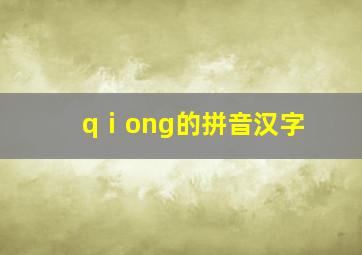 q i ong的拼音汉字